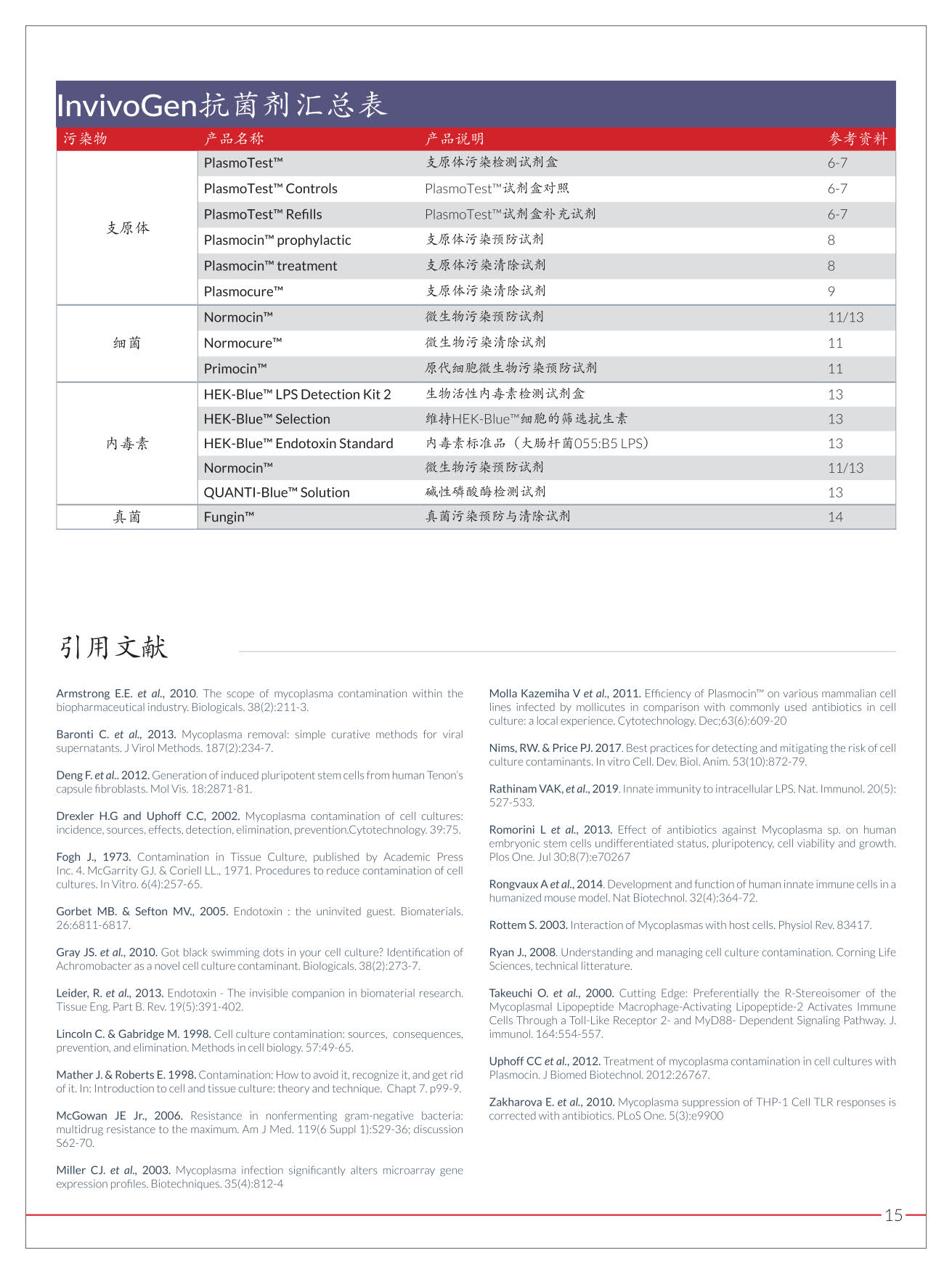 InvivoGen抗菌剂汇总表

| 污染物 | 产品名称 | 产品说明 | 参考资料 |
|---|---|---|---|
| 支原体 | PlasmoTest™ | 支原体污染检测试剂盒 | 6-7 |
| | PlasmoTest™ Controls | PlasmoTest™试剂盒对照 | 6-7 |
| | PlasmoTest™ Refills | PlasmoTest™试剂盒补充试剂 | 6-7 |
| | Plasmocin™ prophylactic | 支原体污染预防试剂 | 8 |
| | Plasmocin™ treatment | 支原体污染清除试剂 | 8 |
| | Plasmocure™ | 支原体污染清除试剂 | 9 |
| 细菌 | Normocin™ | 微生物污染预防试剂 | 11/13 |
| | Normocure™ | 微生物污染清除试剂 | 11 |
| | Primocin™ | 原代细胞微生物污染预防试剂 | 11 |
| 内毒素 | HEK-Blue™ LPS Detection Kit 2 | 生物活性内毒素检测试剂盒 | 13 |
| | HEK-Blue™ Selection | 维持HEK-Blue™细胞的筛选抗生素 | 13 |
| | HEK-Blue™ Endotoxin Standard | 内毒素标准品（大肠杆菌055:B5 LPS） | 13 |
| | Normocin™ | 微生物污染预防试剂 | 11/13 |
| | QUANTI-Blue™ Solution | 碱性磷酸酶检测试剂 | 13 |
| 真菌 | Fungin™ | 真菌污染预防与清除试剂 | 14 |

引用文献

Armstrong E.E. et al., 2010. The scope of mycoplasma contamination within the biopharmaceutical industry. Biologicals. 38(2):211-3.

Baronti C. et al., 2013. Mycoplasma removal: simple curative methods for viral supernatants. J Virol Methods. 187(2):234-7.

Deng F. et al.. 2012. Generation of induced pluripotent stem cells from human Tenon's capsule fibroblasts. Mol Vis. 18:2871-81.

Drexler H.G and Uphoff C.C, 2002. Mycoplasma contamination of cell cultures: incidence, sources, effects, detection, elimination, prevention.Cytotechnology. 39:75.

Fogh J., 1973. Contamination in Tissue Culture, published by Academic Press Inc. 4. McGarrity GJ. & Coriell LL., 1971. Procedures to reduce contamination of cell cultures. In Vitro. 6(4):257-65.

Gorbet MB. & Sefton MV., 2005. Endotoxin : the uninvited guest. Biomaterials. 26:6811-6817.

Gray JS. et al., 2010. Got black swimming dots in your cell culture? Identification of Achromobacter as a novel cell culture contaminant. Biologicals. 38(2):273-7.

Leider, R. et al., 2013. Endotoxin - The invisible companion in biomaterial research. Tissue Eng. Part B. Rev. 19(5):391-402.

Lincoln C. & Gabridge M. 1998. Cell culture contamination: sources, consequences, prevention, and elimination. Methods in cell biology. 57:49-65.

Mather J. & Roberts E. 1998. Contamination: How to avoid it, recognize it, and get rid of it. In: Introduction to cell and tissue culture: theory and technique. Chapt 7. p99-9.

McGowan JE Jr., 2006. Resistance in nonfermenting gram-negative bacteria: multidrug resistance to the maximum. Am J Med. 119(6 Suppl 1):S29-36; discussion S62-70.

Miller CJ. et al., 2003. Mycoplasma infection significantly alters microarray gene expression profiles. Biotechniques. 35(4):812-4

Molla Kazemiha V et al., 2011. Efficiency of Plasmocin™ on various mammalian cell lines infected by mollicutes in comparison with commonly used antibiotics in cell culture: a local experience. Cytotechnology. Dec;63(6):609-20

Nims, RW. & Price PJ. 2017. Best practices for detecting and mitigating the risk of cell culture contaminants. In vitro Cell. Dev. Biol. Anim. 53(10):872-79.

Rathinam VAK, et al., 2019. Innate immunity to intracellular LPS. Nat. Immunol. 20(5): 527-533.

Romorini L et al., 2013. Effect of antibiotics against Mycoplasma sp. on human embryonic stem cells undifferentiated status, pluripotency, cell viability and growth. Plos One. Jul 30;8(7):e70267

Rongvaux A et al., 2014. Development and function of human innate immune cells in a humanized mouse model. Nat Biotechnol. 32(4):364-72.

Rottem S. 2003. Interaction of Mycoplasmas with host cells. Physiol Rev. 83417.

Ryan J., 2008. Understanding and managing cell culture contamination. Corning Life Sciences, technical litterature.

Takeuchi O. et al., 2000. Cutting Edge: Preferentially the R-Stereoisomer of the Mycoplasmal Lipopeptide Macrophage-Activating Lipopeptide-2 Activates Immune Cells Through a Toll-Like Receptor 2- and MyD88- Dependent Signaling Pathway. J. immunol. 164:554-557.

Uphoff CC et al., 2012. Treatment of mycoplasma contamination in cell cultures with Plasmocin. J Biomed Biotechnol. 2012:26767.

Zakharova E. et al., 2010. Mycoplasma suppression of THP-1 Cell TLR responses is corrected with antibiotics. PLoS One. 5(3):e9900

15